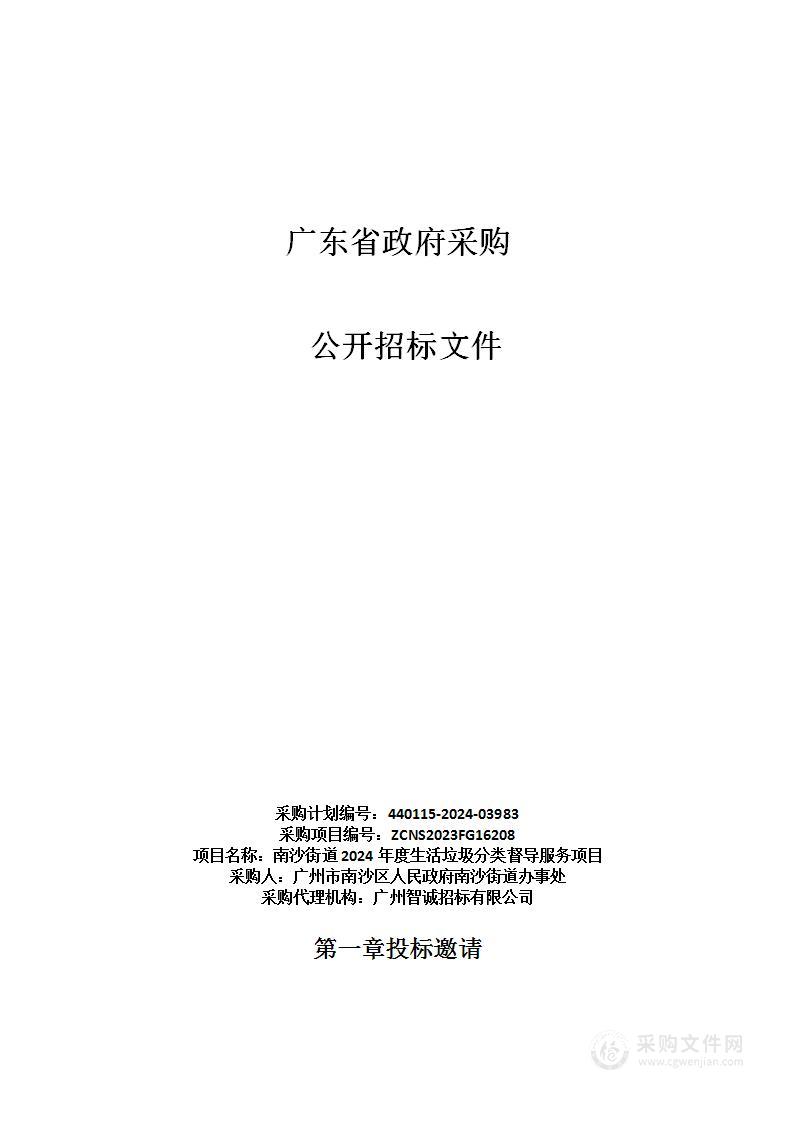 广东省政府采购

公开招标文件

采购计划编号：440115-2024-03983
采购项目编号：ZCNS2023FG16208
项目名称：南沙街道 2024 年度生活垃圾分类督导服务项目
采购人：广州市南沙区人民政府南沙街道办事处
采购代理机构：广州智诚招标有限公司

第一章投标邀请

采购文件网
www.cgwenjian.com